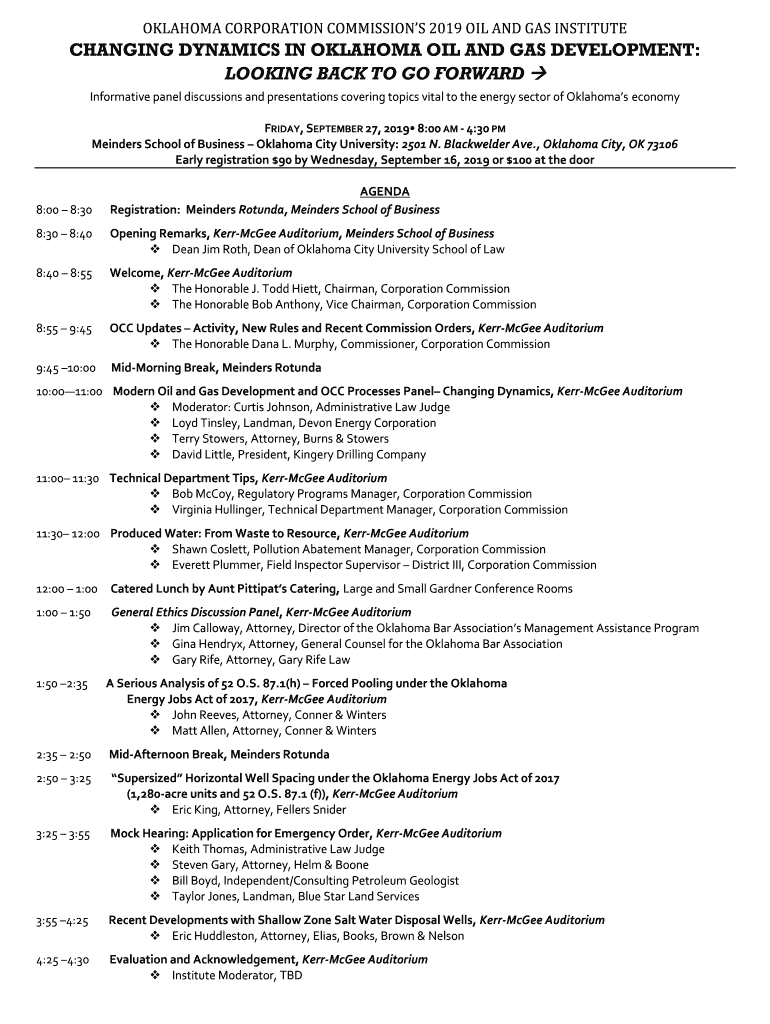 OKLAHOMA CORPORATION COMMISSION'S 2019 OIL AND GAS INSTITUTE
CHANGING DYNAMICS IN OKLAHOMA OIL AND GAS DEVELOPMENT:
LOOKING BACK TO GO FORWARD →

Informative panel discussions and presentations covering topics vital to the energy sector of Oklahoma's economy

FRIDAY, SEPTEMBER 27, 2019• 8:00 AM - 4:30 PM
Meinders School of Business – Oklahoma City University: 2501 N. Blackwelder Ave., Oklahoma City, OK 73106
Early registration $90 by Wednesday, September 16, 2019 or $100 at the door

AGENDA

8:00 – 8:30 Registration: Meinders Rotunda, Meinders School of Business

8:30 – 8:40 Opening Remarks, Kerr-McGee Auditorium, Meinders School of Business
❖ Dean Jim Roth, Dean of Oklahoma City University School of Law

8:40 – 8:55 Welcome, Kerr-McGee Auditorium
❖ The Honorable J. Todd Hiett, Chairman, Corporation Commission
❖ The Honorable Bob Anthony, Vice Chairman, Corporation Commission

8:55 – 9:45 OCC Updates – Activity, New Rules and Recent Commission Orders, Kerr-McGee Auditorium
❖ The Honorable Dana L. Murphy, Commissioner, Corporation Commission

9:45 –10:00 Mid-Morning Break, Meinders Rotunda

10:00—11:00 Modern Oil and Gas Development and OCC Processes Panel– Changing Dynamics, Kerr-McGee Auditorium
❖ Moderator: Curtis Johnson, Administrative Law Judge
❖ Loyd Tinsley, Landman, Devon Energy Corporation
❖ Terry Stowers, Attorney, Burns & Stowers
❖ David Little, President, Kingery Drilling Company

11:00– 11:30 Technical Department Tips, Kerr-McGee Auditorium
❖ Bob McCoy, Regulatory Programs Manager, Corporation Commission
❖ Virginia Hullinger, Technical Department Manager, Corporation Commission

11:30– 12:00 Produced Water: From Waste to Resource, Kerr-McGee Auditorium
❖ Shawn Coslett, Pollution Abatement Manager, Corporation Commission
❖ Everett Plummer, Field Inspector Supervisor – District III, Corporation Commission

12:00 – 1:00 Catered Lunch by Aunt Pittipat's Catering, Large and Small Gardner Conference Rooms

1:00 – 1:50 General Ethics Discussion Panel, Kerr-McGee Auditorium
❖ Jim Calloway, Attorney, Director of the Oklahoma Bar Association's Management Assistance Program
❖ Gina Hendryx, Attorney, General Counsel for the Oklahoma Bar Association
❖ Gary Rife, Attorney, Gary Rife Law

1:50 –2:35 A Serious Analysis of 52 O.S. 87.1(h) – Forced Pooling under the Oklahoma Energy Jobs Act of 2017, Kerr-McGee Auditorium
❖ John Reeves, Attorney, Conner & Winters
❖ Matt Allen, Attorney, Conner & Winters

2:35 – 2:50 Mid-Afternoon Break, Meinders Rotunda

2:50 – 3:25 "Supersized" Horizontal Well Spacing under the Oklahoma Energy Jobs Act of 2017 (1,280-acre units and 52 O.S. 87.1 (f)), Kerr-McGee Auditorium
❖ Eric King, Attorney, Fellers Snider

3:25 – 3:55 Mock Hearing: Application for Emergency Order, Kerr-McGee Auditorium
❖ Keith Thomas, Administrative Law Judge
❖ Steven Gary, Attorney, Helm & Boone
❖ Bill Boyd, Independent/Consulting Petroleum Geologist
❖ Taylor Jones, Landman, Blue Star Land Services

3:55 –4:25 Recent Developments with Shallow Zone Salt Water Disposal Wells, Kerr-McGee Auditorium
❖ Eric Huddleston, Attorney, Elias, Books, Brown & Nelson

4:25 –4:30 Evaluation and Acknowledgement, Kerr-McGee Auditorium
❖ Institute Moderator, TBD